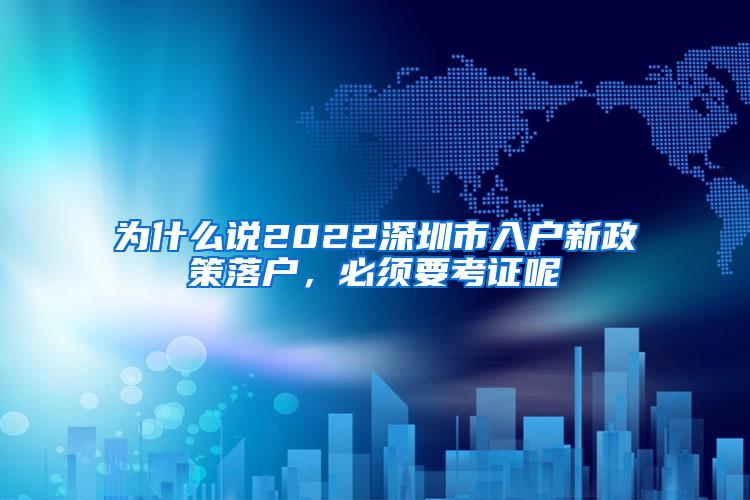 为什么说2022深圳市入户新政策落户，必须要考证呢